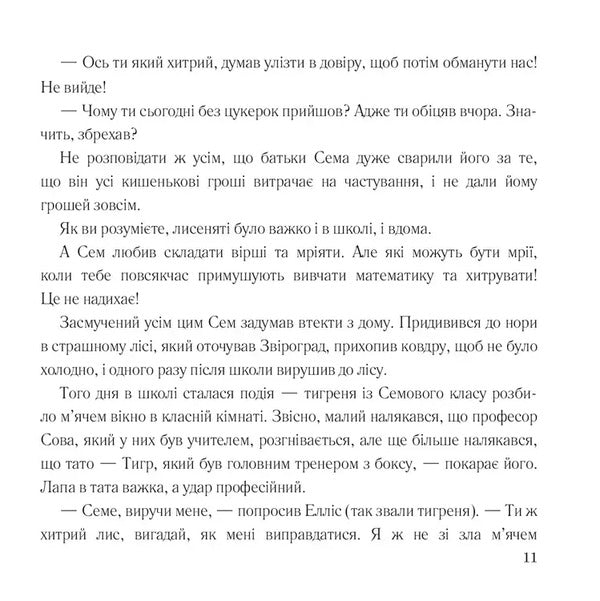 — Ось ти який хитрий, думав улізти в довіру, щоб потім обманути нас! Не вийде!

— Чому ти сьогодні без цукерок прийшов? Адже ти обіцяв вчора. Значить, збрехав?

Не розповідати ж усім, що батьки Сема дуже сварили його за те, що він усі кишенькові гроші витрачає на частування, і не дали йому грошей зовсім.

Як ви розумієте, лисеняті було важко і в школі, і вдома.

А Сем любив складати вірші та мріяти. Але які можуть бути мрії, коли тебе повсякчас примушують вивчати математику та хитрувати! Це не надихає!

Засмучений усім цим Сем задумав втекти з дому. Придивився до нори в страшному лісі, який оточував Звіроград, прихопив ковдру, щоб не було холодно, і одного разу після школи вирушив до лісу.

Того дня в школі сталася подія — тигреня із Семового класу розбило м'ячем вікно в класній кімнаті. Звісно, малий налякався, що професор Сова, який у них був учителем, розгнівається, але ще більше налякався, що тато — Тигр, який був головним тренером з боксу, — покарає його. Лапа в тата важка, а удар професійний.

— Семе, виручи мене, — попросив Елліс (так звали тигреня). — Ти ж хитрий лис, вигадай, як мені виправдатися. Я ж не зі зла м'ячем

11